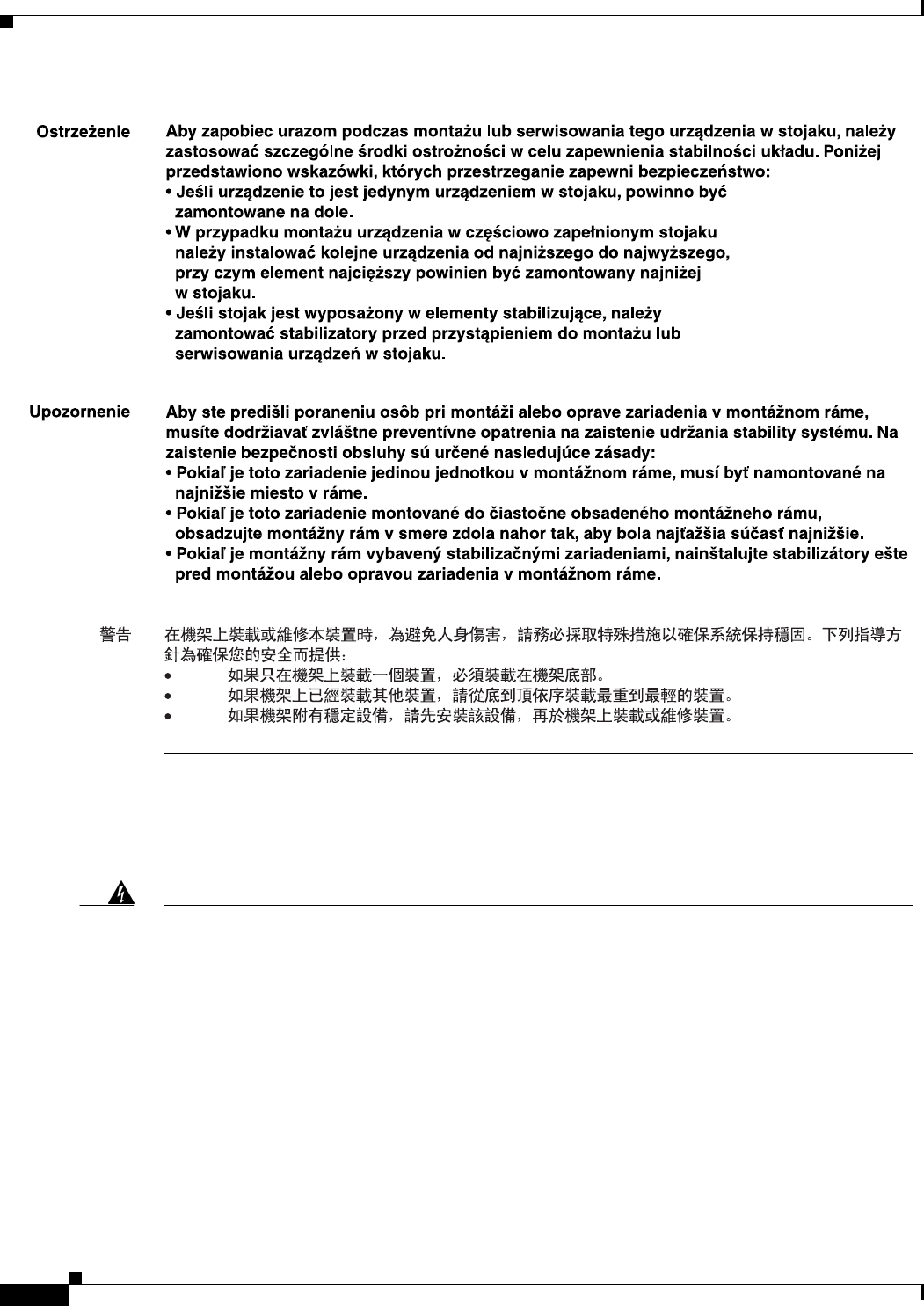 Ostrzeżenie

Aby zapobiec urazom podczas montażu lub serwisowania tego urządzenia w stojaku, należy zastosować szczególne środki ostrożności w celu zapewnienia stabilności układu. Poniżej przedstawiono wskazówki, których przestrzeganie zapewni bezpieczeństwo:
• Jeśli urządzenie to jest jedynym urządzeniem w stojaku, powinno być zamontowane na dole.
• W przypadku montażu urządzenia w częściowo zapełnionym stojaku należy instalować kolejne urządzenia od najniższego do najwyższego, przy czym element najcięższy powinien być zamontowany najniżej w stojaku.
• Jeśli stojak jest wyposażony w elementy stabilizujące, należy zamontować stabilizatory przed przystąpieniem do montażu lub serwisowania urządzeń w stojaku.

Upozornenie

Aby ste predišli poraneniu osôb pri montáži alebo oprave zariadenia v montážnom ráme, musíte dodržiavať zvláštne preventívne opatrenia na zaistenie udržania stability systému. Na zaistenie bezpečnosti obsluhy sú určené nasledujúce zásady:
• Pokiaľ je toto zariadenie jedinou jednotkou v montážnom ráme, musí byť namontované na najnižšie miesto v ráme.
• Pokiaľ je toto zariadenie montované do čiastočne obsadeného montážneho rámu, obsadzujte montážny rám v smere zdola nahor tak, aby bola najťažšia súčasť najnižšie.
• Pokiaľ je montážny rám vybavený stabilizačnými zariadeniami, nainštalujte stabilizátory ešte pred montážou alebo opravou zariadenia v montážnom ráme.

警告

在機架上裝載或維修本裝置時，為避免人身傷害，請務必採取特殊措施以確保系統保持穩固。下列指導方針為確保您的安全而提供：
• 如果只在機架上裝載一個裝置，必須裝載在機架底部。
• 如果機架上已經裝載其他裝置，請從底到頂依序裝載最重到最輕的裝置。
• 如果機架附有穩定設備，請先安裝該設備，再於機架上裝載或維修裝置。